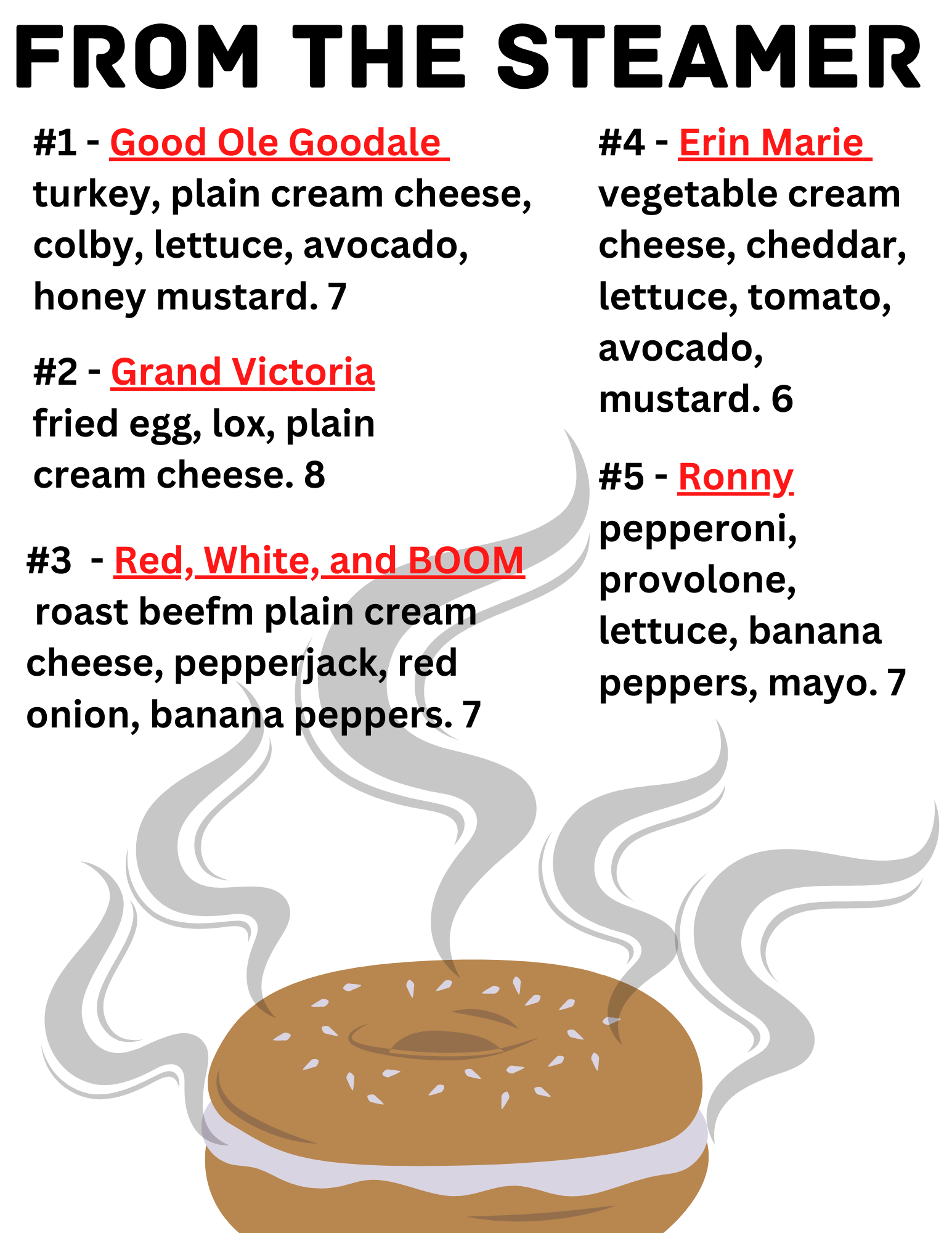 FROM THE STEAMER

#1 - Good Ole Goodale
turkey, plain cream cheese, colby, lettuce, avocado, honey mustard. 7

#2 - Grand Victoria
fried egg, lox, plain cream cheese. 8

#3 - Red, White, and BOOM
roast beefm plain cream cheese, pepperjack, red onion, banana peppers. 7

#4 - Erin Marie
vegetable cream cheese, cheddar, lettuce, tomato, avocado, mustard. 6

#5 - Ronny
pepperoni, provolone, lettuce, banana peppers, mayo. 7